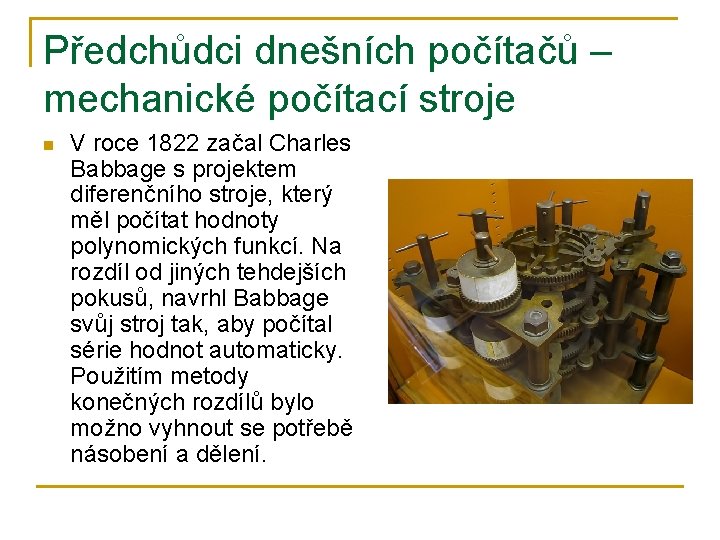 Předchůdci dnešních počítačů – mechanické počítací stroje

V roce 1822 začal Charles Babbage s projektem diferenčního stroje, který měl počítat hodnoty polynomických funkcí. Na rozdíl od jiných tehdejších pokusů, navrhl Babbage svůj stroj tak, aby počítal série hodnot automaticky. Použitím metody konečných rozdílů bylo možno vyhnout se potřebě násobení a dělení.